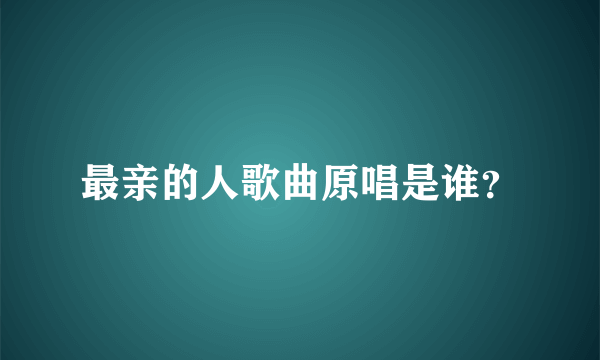 最亲的人歌曲原唱是谁?